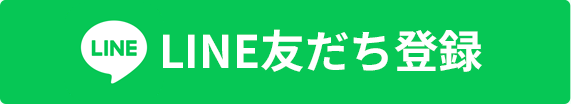 LINE LINE友だち登録